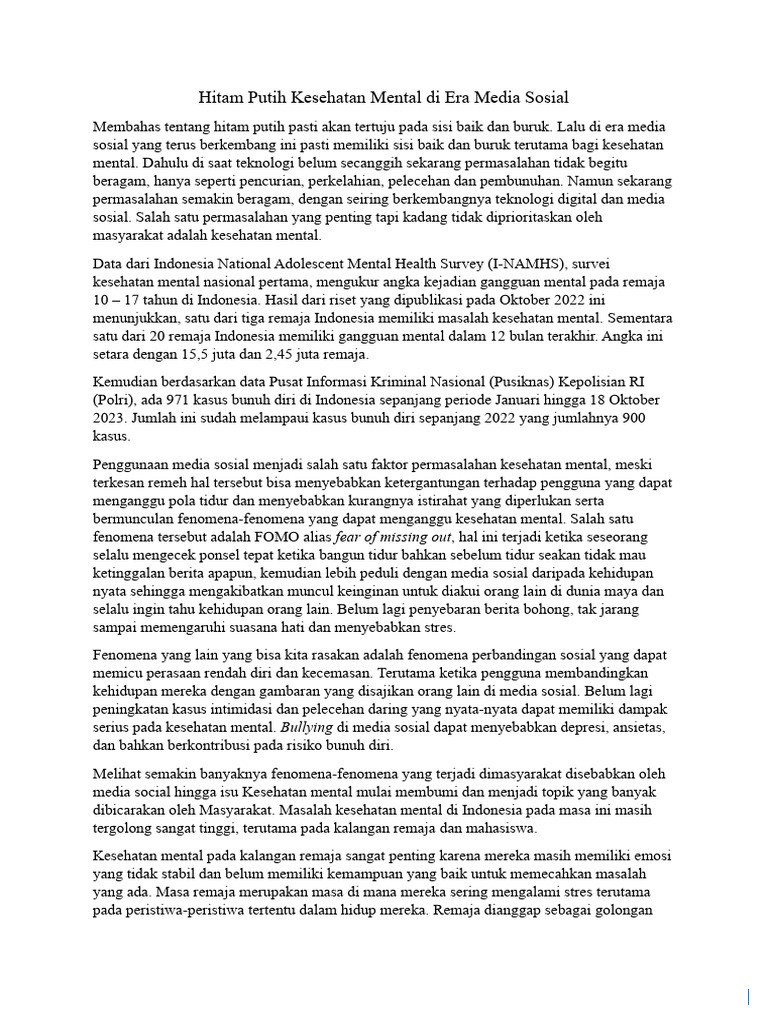 Hitam Putih Kesehatan Mental di Era Media Sosial

Membahas tentang hitam putih pasti akan tertuju pada sisi baik dan buruk. Lalu di era media sosial yang terus berkembang ini pasti memiliki sisi baik dan buruk terutama bagi kesehatan mental. Dahulu di saat teknologi belum secanggih sekarang permasalahan tidak begitu beragam, hanya seperti pencurian, perkelahian, pelecehan dan pembunuhan. Namun sekarang permasalahan semakin beragam, dengan seiring berkembangnya teknologi digital dan media sosial. Salah satu permasalahan yang penting tapi kadang tidak diprioritaskan oleh masyarakat adalah kesehatan mental.

Data dari Indonesia National Adolescent Mental Health Survey (I-NAMHS), survei kesehatan mental nasional pertama, mengukur angka kejadian gangguan mental pada remaja 10 – 17 tahun di Indonesia. Hasil dari riset yang dipublikasi pada Oktober 2022 ini menunjukkan, satu dari tiga remaja Indonesia memiliki masalah kesehatan mental. Sementara satu dari 20 remaja Indonesia memiliki gangguan mental dalam 12 bulan terakhir. Angka ini setara dengan 15,5 juta dan 2,45 juta remaja.

Kemudian berdasarkan data Pusat Informasi Kriminal Nasional (Pusiknas) Kepolisian RI (Polri), ada 971 kasus bunuh diri di Indonesia sepanjang periode Januari hingga 18 Oktober 2023. Jumlah ini sudah melampaui kasus bunuh diri sepanjang 2022 yang jumlahnya 900 kasus.

Penggunaan media sosial menjadi salah satu faktor permasalahan kesehatan mental, meski terkesan remeh hal tersebut bisa menyebabkan ketergantungan terhadap pengguna yang dapat menganggu pola tidur dan menyebabkan kurangnya istirahat yang diperlukan serta bermunculan fenomena-fenomena yang dapat menganggu kesehatan mental. Salah satu fenomena tersebut adalah FOMO alias fear of missing out, hal ini terjadi ketika seseorang selalu mengecek ponsel tepat ketika bangun tidur bahkan sebelum tidur seakan tidak mau ketinggalan berita apapun, kemudian lebih peduli dengan media sosial daripada kehidupan nyata sehingga mengakibatkan muncul keinginan untuk diakui orang lain di dunia maya dan selalu ingin tahu kehidupan orang lain. Belum lagi penyebaran berita bohong, tak jarang sampai memengaruhi suasana hati dan menyebabkan stres.

Fenomena yang lain yang bisa kita rasakan adalah fenomena perbandingan sosial yang dapat memicu perasaan rendah diri dan kecemasan. Terutama ketika pengguna membandingkan kehidupan mereka dengan gambaran yang disajikan orang lain di media sosial. Belum lagi peningkatan kasus intimidasi dan pelecehan daring yang nyata-nyata dapat memiliki dampak serius pada kesehatan mental. Bullying di media sosial dapat menyebabkan depresi, ansietas, dan bahkan berkontribusi pada risiko bunuh diri.

Melihat semakin banyaknya fenomena-fenomena yang terjadi dimasyarakat disebabkan oleh media social hingga isu Kesehatan mental mulai membumi dan menjadi topik yang banyak dibicarakan oleh Masyarakat. Masalah kesehatan mental di Indonesia pada masa ini masih tergolong sangat tinggi, terutama pada kalangan remaja dan mahasiswa.

Kesehatan mental pada kalangan remaja sangat penting karena mereka masih memiliki emosi yang tidak stabil dan belum memiliki kemampuan yang baik untuk memecahkan masalah yang ada. Masa remaja merupakan masa di mana mereka sering mengalami stres terutama pada peristiwa-peristiwa tertentu dalam hidup mereka. Remaja dianggap sebagai golongan